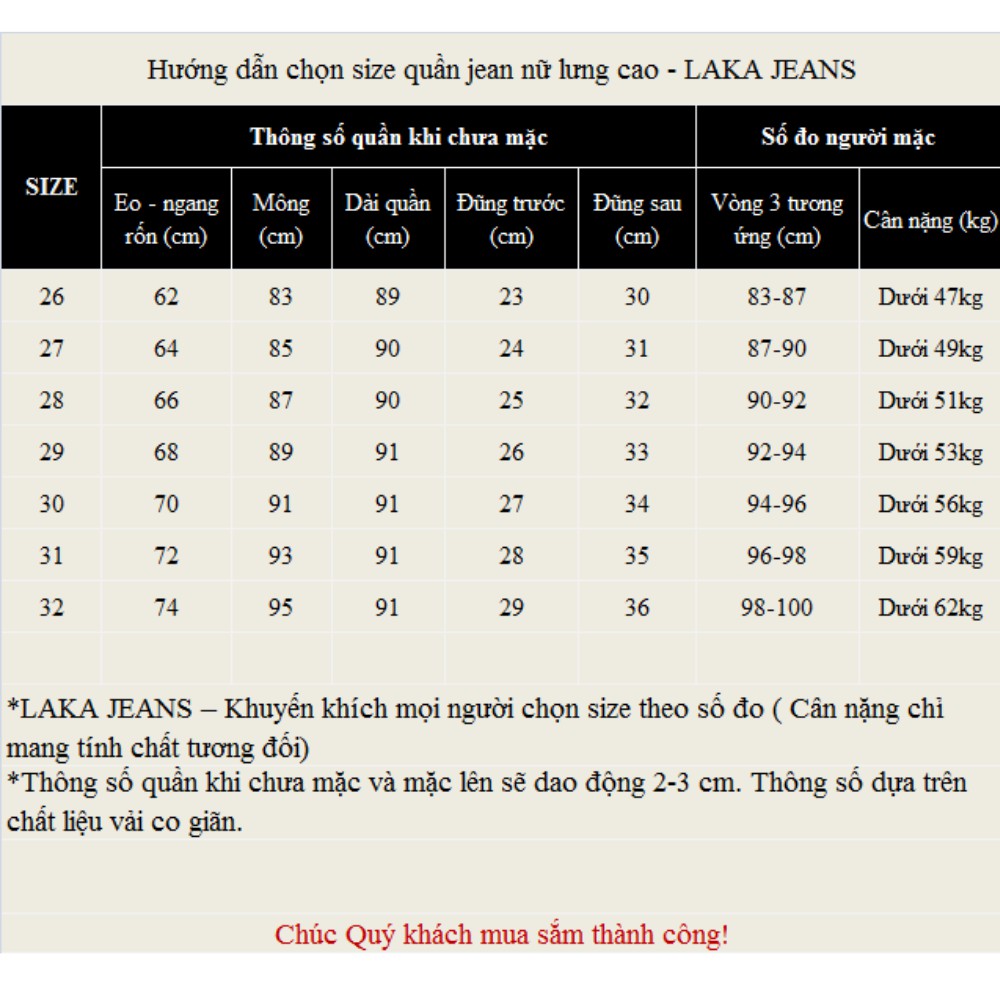 Hướng dẫn chọn size quần jean nữ lưng cao - LAKA JEANS

| SIZE | Thông số quần khi chưa mặc | | | | | Số đo người mặc | |
|---|---|---|---|---|---|---|---|
| | Eo - ngang rốn (cm) | Mông (cm) | Dài quần (cm) | Đũng trước (cm) | Đũng sau (cm) | Vòng 3 tương ứng (cm) | Cân nặng (kg) |
| 26 | 62 | 83 | 89 | 23 | 30 | 83-87 | Dưới 47kg |
| 27 | 64 | 85 | 90 | 24 | 31 | 87-90 | Dưới 49kg |
| 28 | 66 | 87 | 90 | 25 | 32 | 90-92 | Dưới 51kg |
| 29 | 68 | 89 | 91 | 26 | 33 | 92-94 | Dưới 53kg |
| 30 | 70 | 91 | 91 | 27 | 34 | 94-96 | Dưới 56kg |
| 31 | 72 | 93 | 91 | 28 | 35 | 96-98 | Dưới 59kg |
| 32 | 74 | 95 | 91 | 29 | 36 | 98-100 | Dưới 62kg |

*LAKA JEANS – Khuyến khích mọi người chọn size theo số đo ( Cân nặng chỉ mang tính chất tương đối)
*Thông số quần khi chưa mặc và mặc lên sẽ dao động 2-3 cm. Thông số dựa trên chất liệu vải co giãn.

Chúc Quý khách mua sắm thành công!